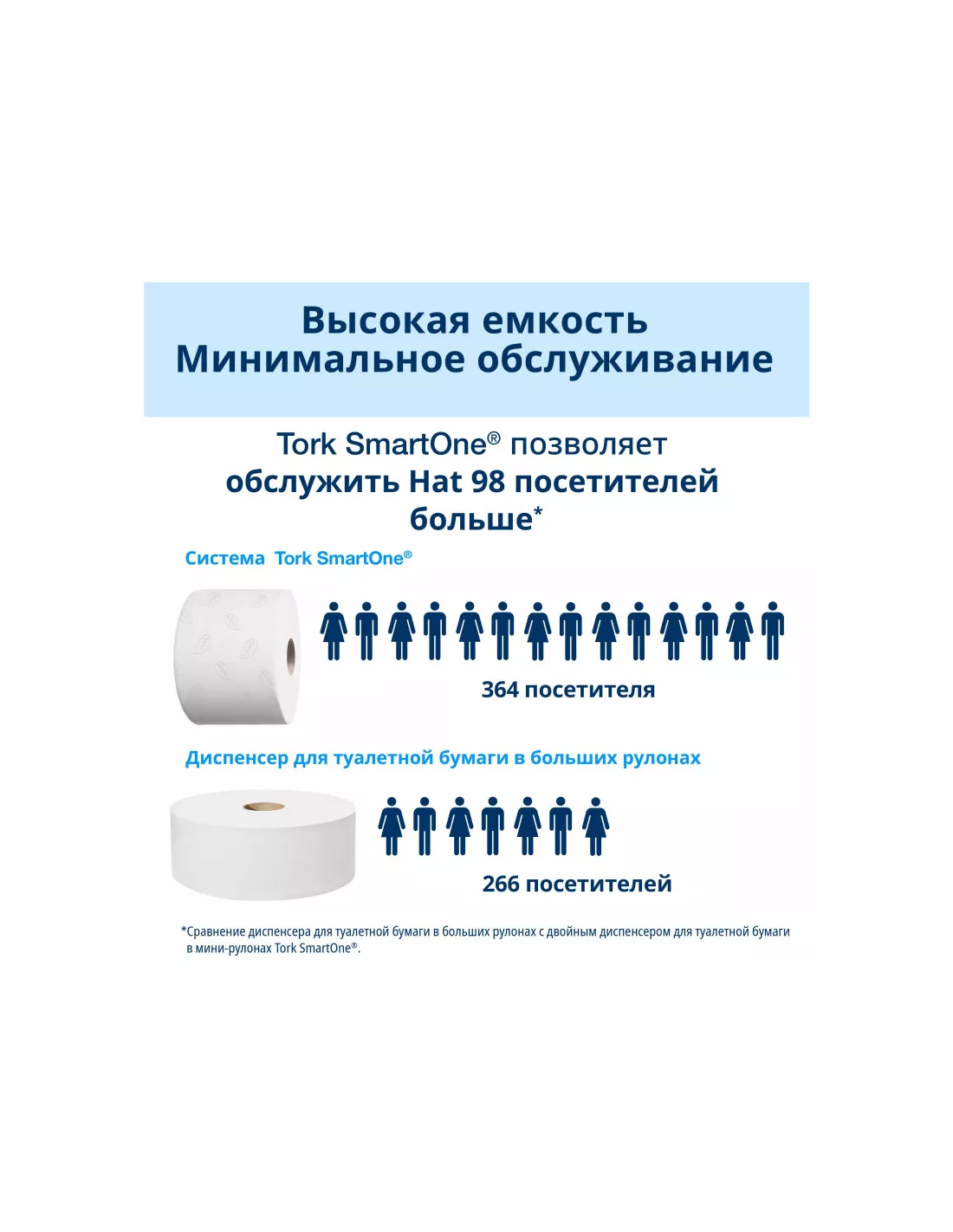 Высокая емкость
Минимальное обслуживание

Tork SmartOne® позволяет обслужить Hat 98 посетителей больше*

Система Tork SmartOne®

364 посетителя

Диспенсер для туалетной бумаги в больших рулонах

266 посетителей

*Сравнение диспенсера для туалетной бумаги в больших рулонах с двойным диспенсером для туалетной бумаги в мини-рулонах Tork SmartOne®.